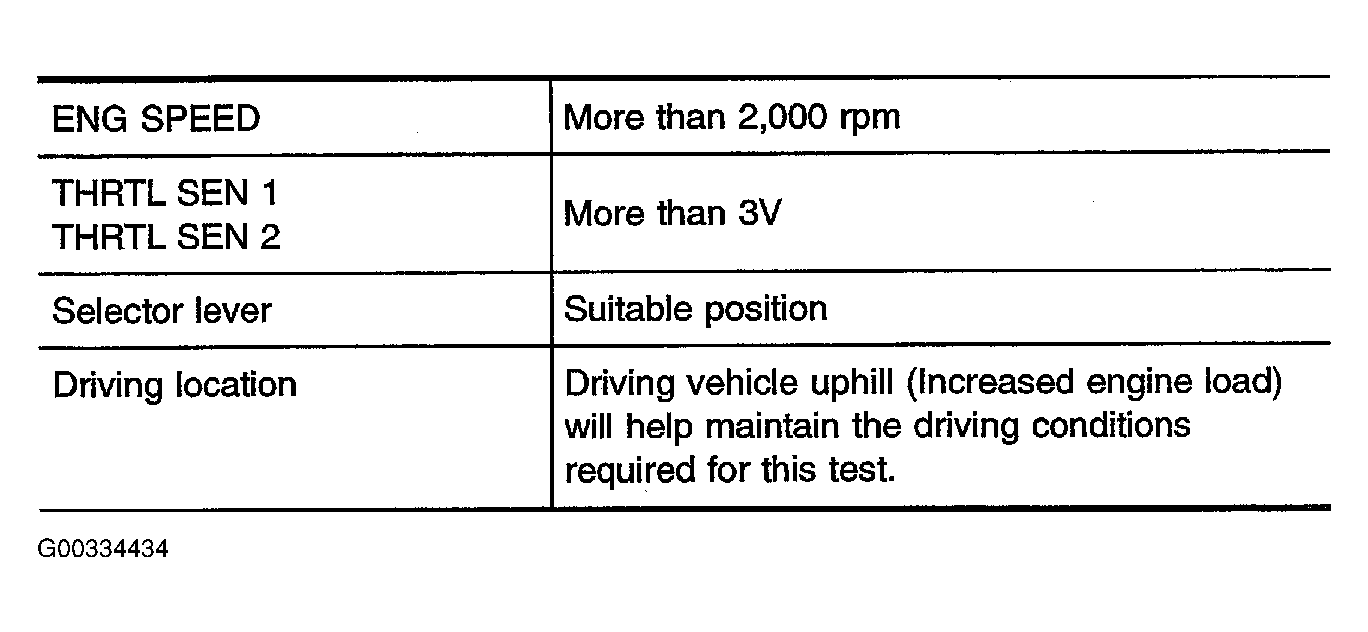 | ENG SPEED | More than 2,000 rpm |
|---|---|
| THRTL SEN 1 THRTL SEN 2 | More than 3V |
| Selector lever | Suitable position |
| Driving location | Driving vehicle uphill (Increased engine load) will help maintain the driving conditions required for this test. |

G00334434